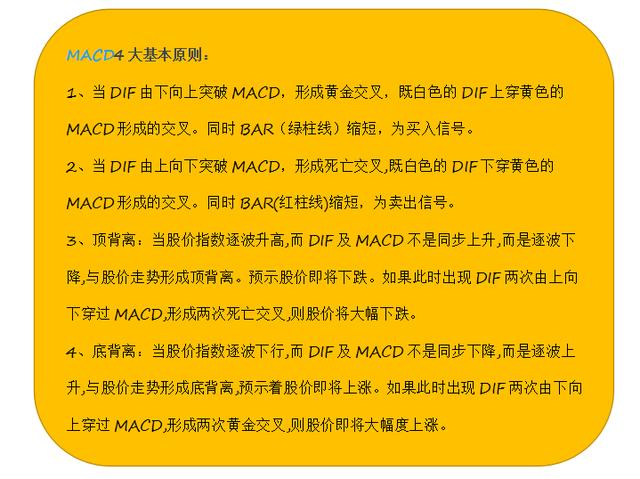 MACD4 大基本原则：

1、当 DIF 由下向上突破 MACD，形成黄金交叉，既白色的 DIF 上穿黄色的 MACD 形成的交叉。同时 BAR（绿柱线）缩短，为买入信号。

2、当 DIF 由上向下突破 MACD，形成死亡交叉,既白色的 DIF 下穿黄色的 MACD 形成的交叉。同时 BAR(红柱线)缩短，为卖出信号。

3、顶背离：当股价指数逐波升高,而 DIF 及 MACD 不是同步上升,而是逐波下降,与股价走势形成顶背离。预示股价即将下跌。如果此时出现 DIF 两次由上向下穿过 MACD,形成两次死亡交叉,则股价将大幅下跌。

4、底背离：当股价指数逐波下行,而 DIF 及 MACD 不是同步下降,而是逐波上升,与股价走势形成底背离,预示着股价即将上涨。如果此时出现 DIF 两次由下向上穿过 MACD,形成两次黄金交叉,则股价即将大幅度上涨。